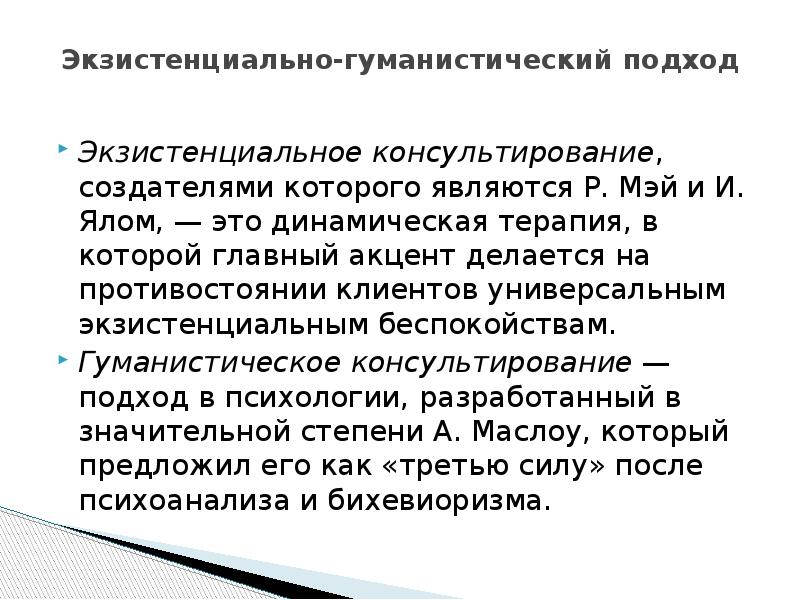 Экзистенциально-гуманистический подход

Экзистенциальное консультирование, создателями которого являются Р. Мэй и И. Ялом, — это динамическая терапия, в которой главный акцент делается на противостоянии клиентов универсальным экзистенциальным беспокойствам.

Гуманистическое консультирование — подход в психологии, разработанный в значительной степени А. Маслоу, который предложил его как «третью силу» после психоанализа и бихевиоризма.